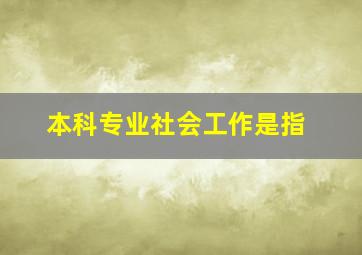 本科专业社会工作是指